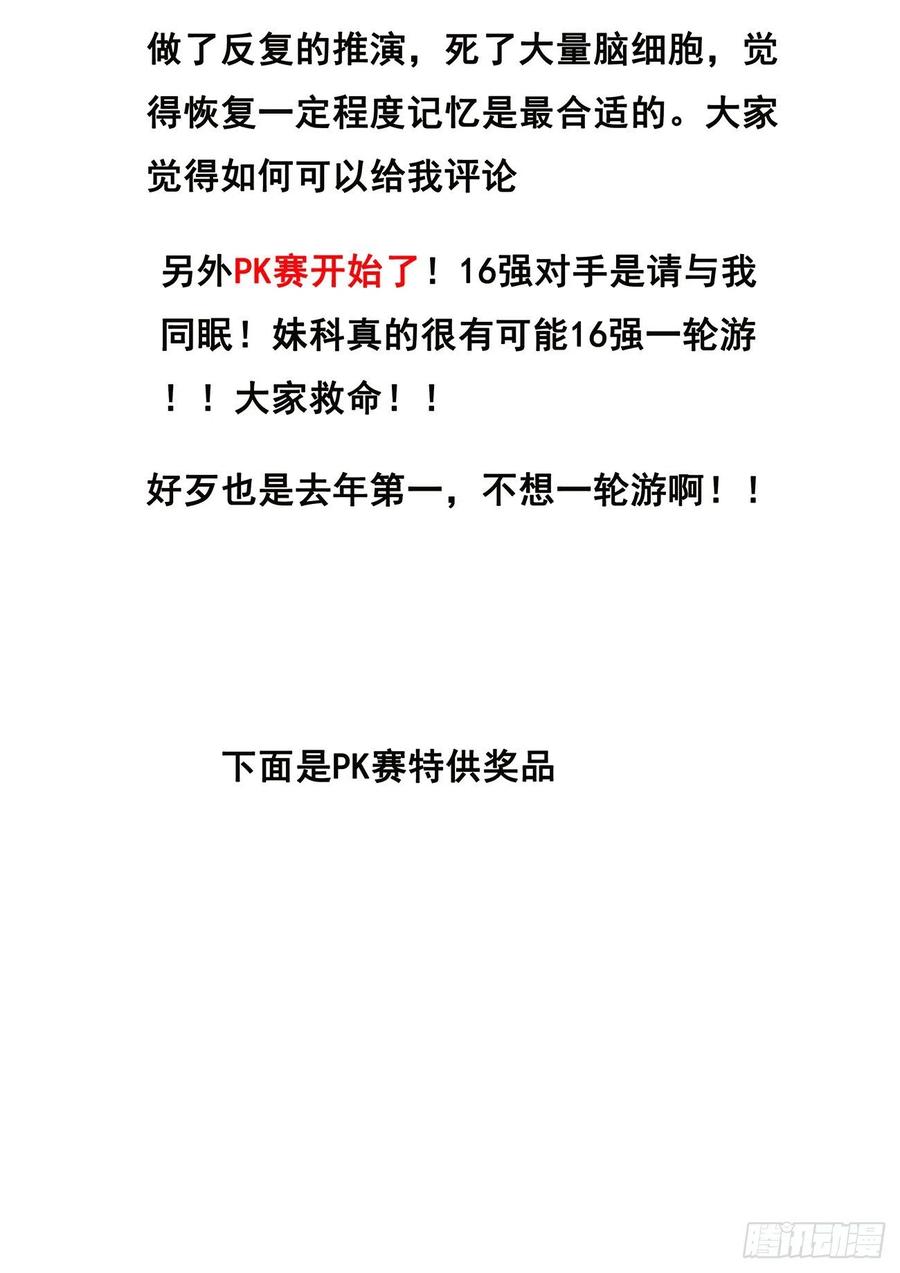 做了反复的推演，死了大量脑细胞，觉得恢复一定程度记忆是最合适的。大家觉得如何可以给我评论

另外PK赛开始了！16强对手是请与我同眠！妹科真的很有可能16强一轮游！！大家救命！！

好歹也是去年第一，不想一轮游啊！！

下面是PK赛特供奖品

腾讯动漫